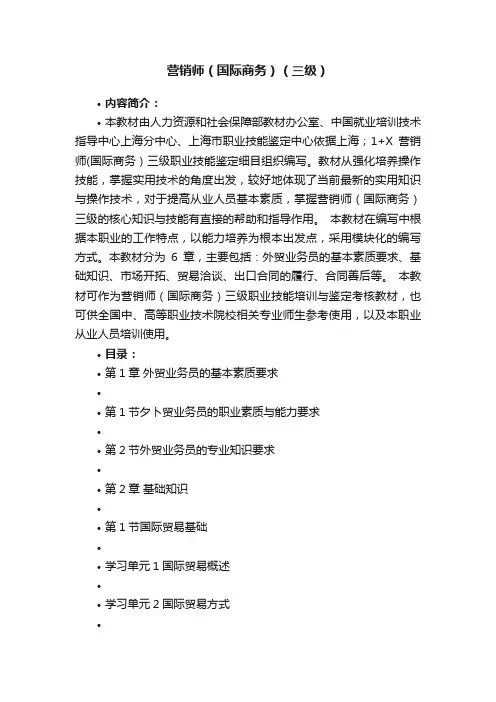 营销师（国际商务）（三级）

• 内容简介：

• 本教材由人力资源和社会保障部教材办公室、中国就业培训技术指导中心上海分中心、上海市职业技能鉴定中心依据上海；1+X 营销师(国际商务）三级职业技能鉴定细目组织编写。教材从强化培养操作技能，掌握实用技术的角度出发，较好地体现了当前最新的实用知识与操作技术，对于提高从业人员基本素质，掌握营销师（国际商务）三级的核心知识与技能有直接的帮助和指导作用。 本教材在编写中根据本职业的工作特点，以能力培养为根本出发点，采用模块化的编写方式。本教材分为 6 章，主要包括：外贸业务员的基本素质要求、基础知识、市场开拓、贸易洽谈、出口合同的履行、合同善后等。 本教材可作为营销师（国际商务）三级职业技能培训与鉴定考核教材，也可供全国中、高等职业技术院校相关专业师生参考使用，以及本职业从业人员培训使用。

• 目录：

• 第 1 章 外贸业务员的基本素质要求

•

• 第 1 节夕卜贸业务员的职业素质与能力要求

•

• 第 2 节外贸业务员的专业知识要求

•

• 第 2 章 基础知识

•

• 第 1 节国际贸易基础

•

• 学习单元 1 国际贸易概述

•

• 学习单元 2 国际贸易方式

•